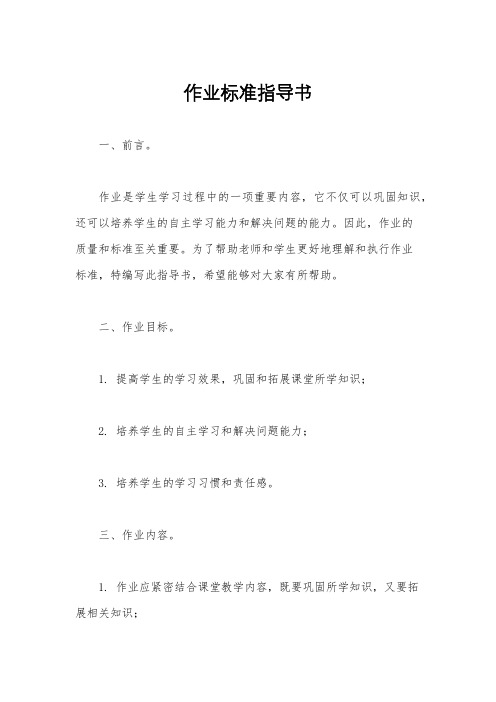 作业标准指导书

一、前言。

作业是学生学习过程中的一项重要内容，它不仅可以巩固知识，还可以培养学生的自主学习能力和解决问题的能力。因此，作业的质量和标准至关重要。为了帮助老师和学生更好地理解和执行作业标准，特编写此指导书，希望能够对大家有所帮助。

二、作业目标。

1. 提高学生的学习效果，巩固和拓展课堂所学知识；

2. 培养学生的自主学习和解决问题能力；

3. 培养学生的学习习惯和责任感。

三、作业内容。

1. 作业应紧密结合课堂教学内容，既要巩固所学知识，又要拓展相关知识；